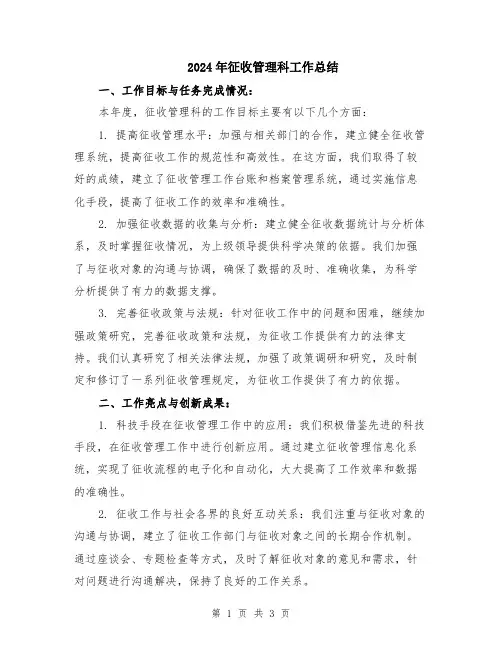 2024年征收管理科工作总结

一、工作目标与任务完成情况：

本年度，征收管理科的工作目标主要有以下几个方面：

1. 提高征收管理水平：加强与相关部门的合作，建立健全征收管理系统，提高征收工作的规范性和高效性。在这方面，我们取得了较好的成绩，建立了征收管理工作台账和档案管理系统，通过实施信息化手段，提高了征收工作的效率和准确性。

2. 加强征收数据的收集与分析：建立健全征收数据统计与分析体系，及时掌握征收情况，为上级领导提供科学决策的依据。我们加强了与征收对象的沟通与协调，确保了数据的及时、准确收集，为科学分析提供了有力的数据支撑。

3. 完善征收政策与法规：针对征收工作中的问题和困难，继续加强政策研究，完善征收政策和法规，为征收工作提供有力的法律支持。我们认真研究了相关法律法规，加强了政策调研和研究，及时制定和修订了一系列征收管理规定，为征收工作提供了有力的依据。

二、工作亮点与创新成果：

1. 科技手段在征收管理工作中的应用：我们积极借鉴先进的科技手段，在征收管理工作中进行创新应用。通过建立征收管理信息化系统，实现了征收流程的电子化和自动化，大大提高了工作效率和数据的准确性。

2. 征收工作与社会各界的良好互动关系：我们注重与征收对象的沟通与协调，建立了征收工作部门与征收对象之间的长期合作机制。通过座谈会、专题检查等方式，及时了解征收对象的意见和需求，针对问题进行沟通解决，保持了良好的工作关系。

第 1 页 共 3 页